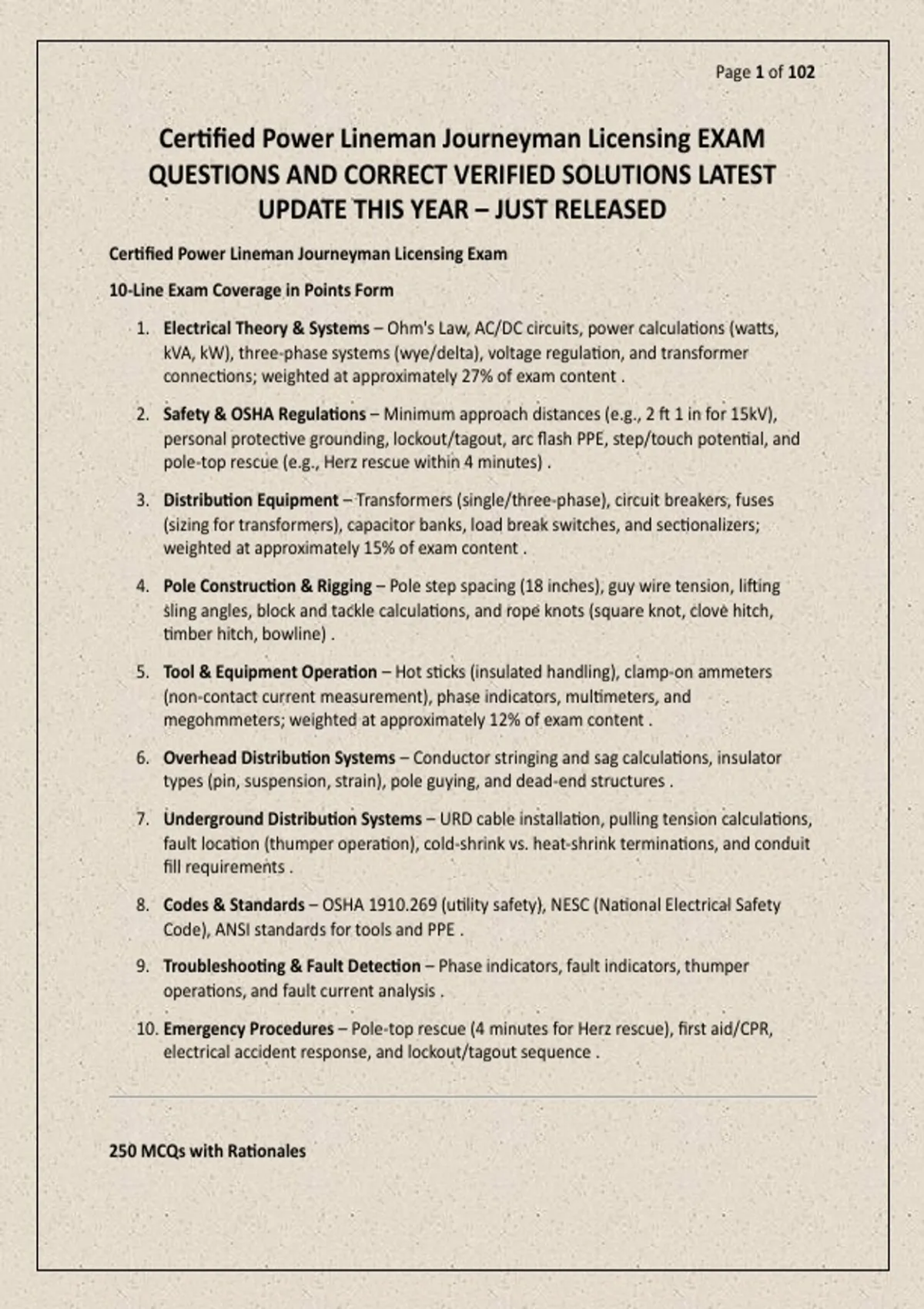 Page 1 of 102

Certified Power Lineman Journeyman Licensing EXAM QUESTIONS AND CORRECT VERIFIED SOLUTIONS LATEST UPDATE THIS YEAR – JUST RELEASED

Certified Power Lineman Journeyman Licensing Exam

10-Line Exam Coverage in Points Form

1. Electrical Theory & Systems – Ohm's Law, AC/DC circuits, power calculations (watts, kVA, kW), three-phase systems (wye/delta), voltage regulation, and transformer connections; weighted at approximately 27% of exam content .

2. Safety & OSHA Regulations – Minimum approach distances (e.g., 2 ft 1 in for 15kV), personal protective grounding, lockout/tagout, arc flash PPE, step/touch potential, and pole-top rescue (e.g., Herz rescue within 4 minutes) .

3. Distribution Equipment – Transformers (single/three-phase), circuit breakers, fuses (sizing for transformers), capacitor banks, load break switches, and sectionalizers; weighted at approximately 15% of exam content .

4. Pole Construction & Rigging – Pole step spacing (18 inches), guy wire tension, lifting sling angles, block and tackle calculations, and rope knots (square knot, clove hitch, timber hitch, bowline) .

5. Tool & Equipment Operation – Hot sticks (insulated handling), clamp-on ammeters (non-contact current measurement), phase indicators, multimeters, and megohmmeters; weighted at approximately 12% of exam content .

6. Overhead Distribution Systems – Conductor stringing and sag calculations, insulator types (pin, suspension, strain), pole guying, and dead-end structures .

7. Underground Distribution Systems – URD cable installation, pulling tension calculations, fault location (thumper operation), cold-shrink vs. heat-shrink terminations, and conduit fill requirements .

8. Codes & Standards – OSHA 1910.269 (utility safety), NESC (National Electrical Safety Code), ANSI standards for tools and PPE .

9. Troubleshooting & Fault Detection – Phase indicators, fault indicators, thumper operations, and fault current analysis .

10. Emergency Procedures – Pole-top rescue (4 minutes for Herz rescue), first aid/CPR, electrical accident response, and lockout/tagout sequence .

250 MCQs with Rationales